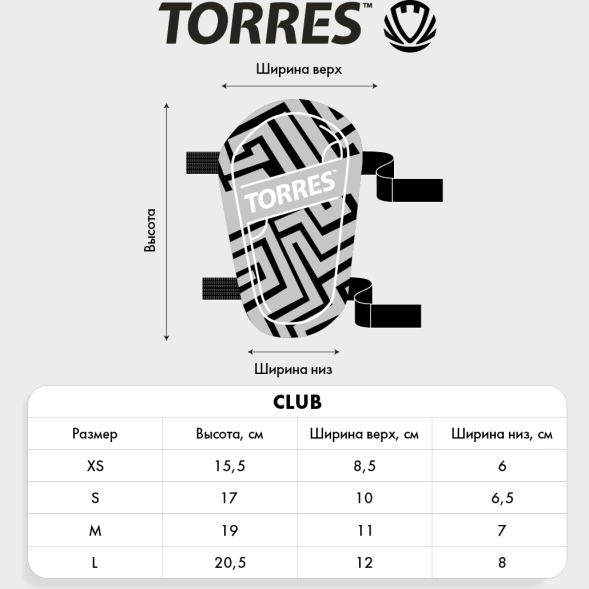 TORRES™

Ширина верх

Высота

TORRES™

Ширина низ

CLUB

| Размер | Высота, см | Ширина верх, см | Ширина низ, см |
|---|---|---|---|
| XS | 15,5 | 8,5 | 6 |
| S | 17 | 10 | 6,5 |
| M | 19 | 11 | 7 |
| L | 20,5 | 12 | 8 |